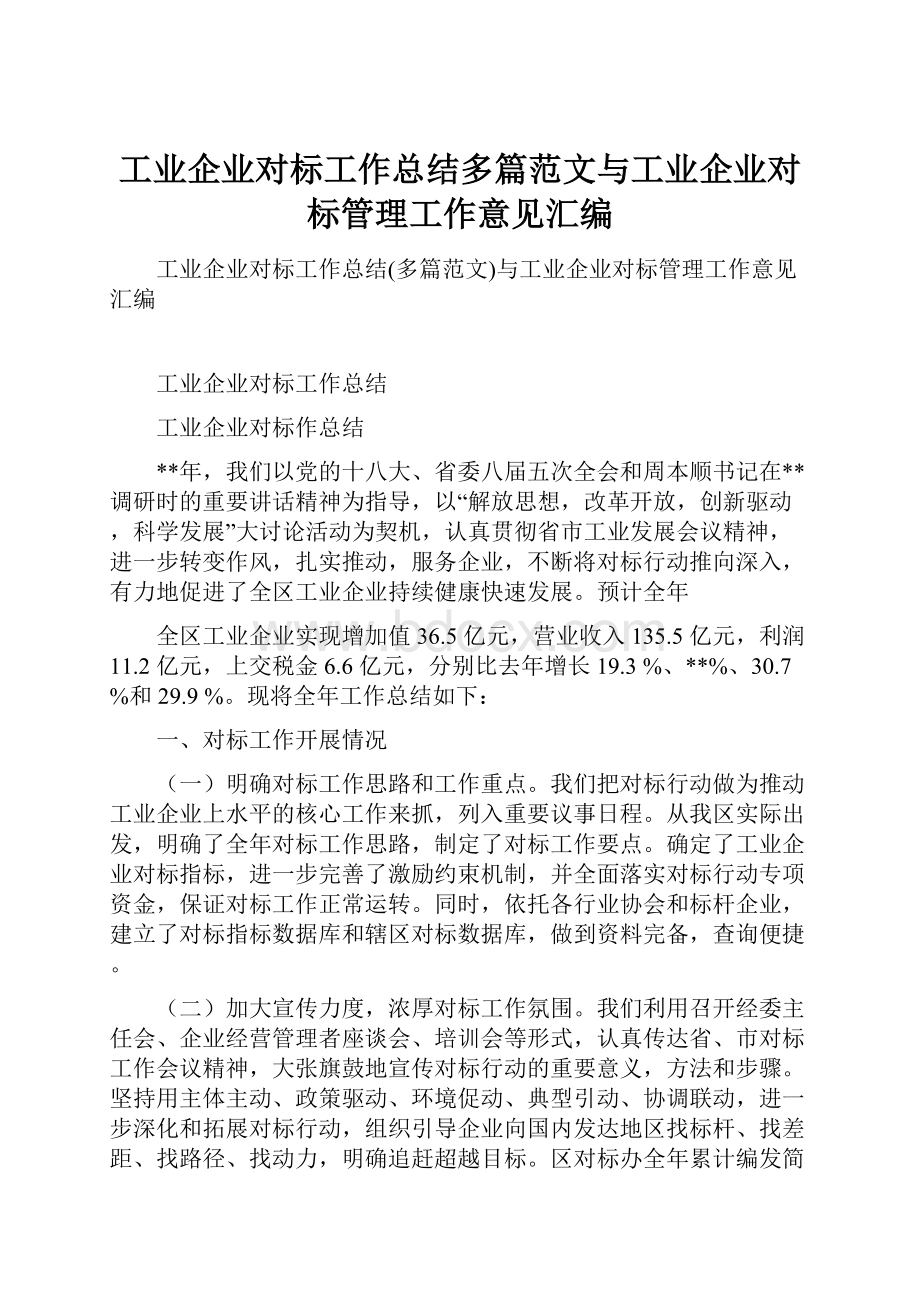 工业企业对标工作总结多篇范文与工业企业对标管理工作意见汇编

工业企业对标工作总结(多篇范文)与工业企业对标管理工作意见汇编

工业企业对标工作总结

工业企业对标作总结

**年，我们以党的十八大、省委八届五次全会和周本顺书记在**调研时的重要讲话精神为指导，以“解放思想，改革开放，创新驱动，科学发展”大讨论活动为契机，认真贯彻省市工业发展会议精神，进一步转变作风，扎实推动，服务企业，不断将对标行动推向深入，有力地促进了全区工业企业持续健康快速发展。预计全年

全区工业企业实现增加值 36.5 亿元，营业收入 135.5 亿元，利润 11.2 亿元，上交税金 6.6 亿元，分别比去年增长 19.3 %、**%、30.7 %和 29.9 %。现将全年工作总结如下：

一、对标工作开展情况

（一）明确对标工作思路和工作重点。我们把对标行动做为推动工业企业上水平的核心工作来抓，列入重要议事日程。从我区实际出发，明确了全年对标工作思路，制定了对标工作要点。确定了工业企业对标指标，进一步完善了激励约束机制，并全面落实对标行动专项资金，保证对标工作正常运转。同时，依托各行业协会和标杆企业，建立了对标指标数据库和辖区对标数据库，做到资料完备，查询便捷。

（二）加大宣传力度，浓厚对标工作氛围。我们利用召开经委主任会、企业经营管理者座谈会、培训会等形式，认真传达省、市对标工作会议精神，大张旗鼓地宣传对标行动的重要意义，方法和步骤。坚持用主体主动、政策驱动、环境促动、典型引动、协调联动，进一步深化和拓展对标行动，组织引导企业向国内发达地区找标杆、找差距、找路径、找动力，明确追赶超越目标。区对标办全年累计编发简